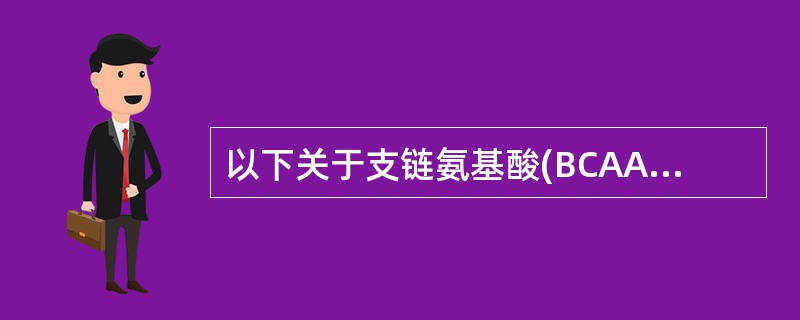 以下关于支链氨基酸(BCAA...